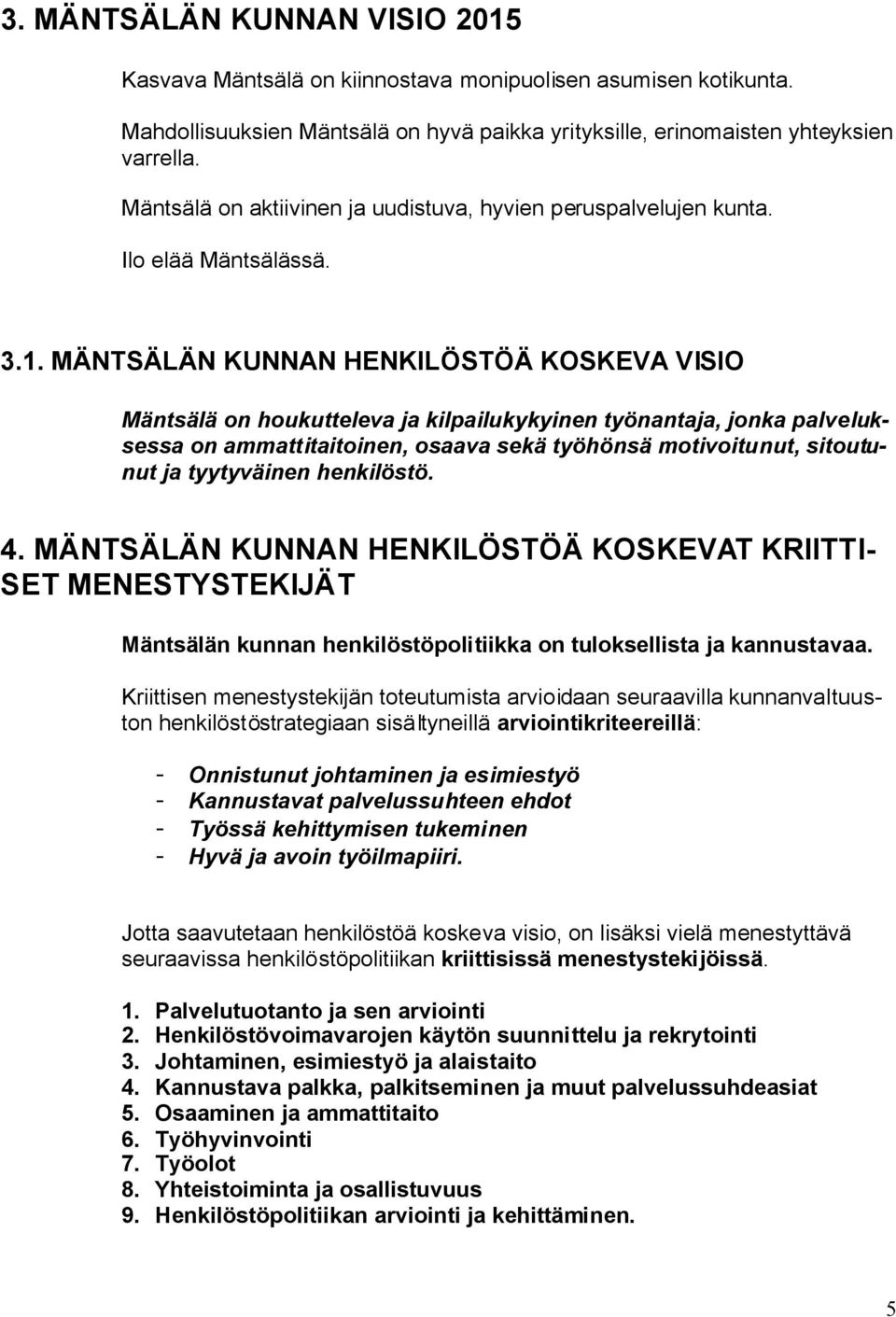 3. MÄNTSÄLÄN KUNNAN VISIO 2015

Kasvava Mäntsälä on kiinnostava monipuolisen asumisen kotikunta.

Mahdollisuuksien Mäntsälä on hyvä paikka yrityksille, erinomaisten yhteyksien varrella.

Mäntsälä on aktiivinen ja uudistuva, hyvien peruspalvelujen kunta.

Ilo elää Mäntsälässä.

3.1. MÄNTSÄLÄN KUNNAN HENKILÖSTÖÄ KOSKEVA VISIO

Mäntsälä on houkutteleva ja kilpailukykyinen työnantaja, jonka palveluksessa on ammattitaitoinen, osaava sekä työhönsä motivoitunut, sitoutunut ja tyytyväinen henkilöstö.

4. MÄNTSÄLÄN KUNNAN HENKILÖSTÖÄ KOSKEVAT KRIITTISET MENESTYSTEKIJÄT

Mäntsälän kunnan henkilöstöpolitiikka on tuloksellista ja kannustavaa.

Kriittisen menestystekijän toteutumista arvioidaan seuraavilla kunnanvaltuuston henkilöstöstrategiaan sisältyneillä arviointikriteereillä:

- Onnistunut johtaminen ja esimiestyö
- Kannustavat palvelussuhteen ehdot
- Työssä kehittymisen tukeminen
- Hyvä ja avoin työilmapiiri.

Jotta saavutetaan henkilöstöä koskeva visio, on lisäksi vielä menestyttävä seuraavissa henkilöstöpolitiikan kriittisissä menestystekijöissä.

1. Palvelutuotanto ja sen arviointi
2. Henkilöstövoimavarojen käytön suunnittelu ja rekrytointi
3. Johtaminen, esimiestyö ja alaistaito
4. Kannustava palkka, palkitseminen ja muut palvelussuhdeasiat
5. Osaaminen ja ammattitaito
6. Työhyvinvointi
7. Työolot
8. Yhteistoiminta ja osallistuvuus
9. Henkilöstöpolitiikan arviointi ja kehittäminen.

5